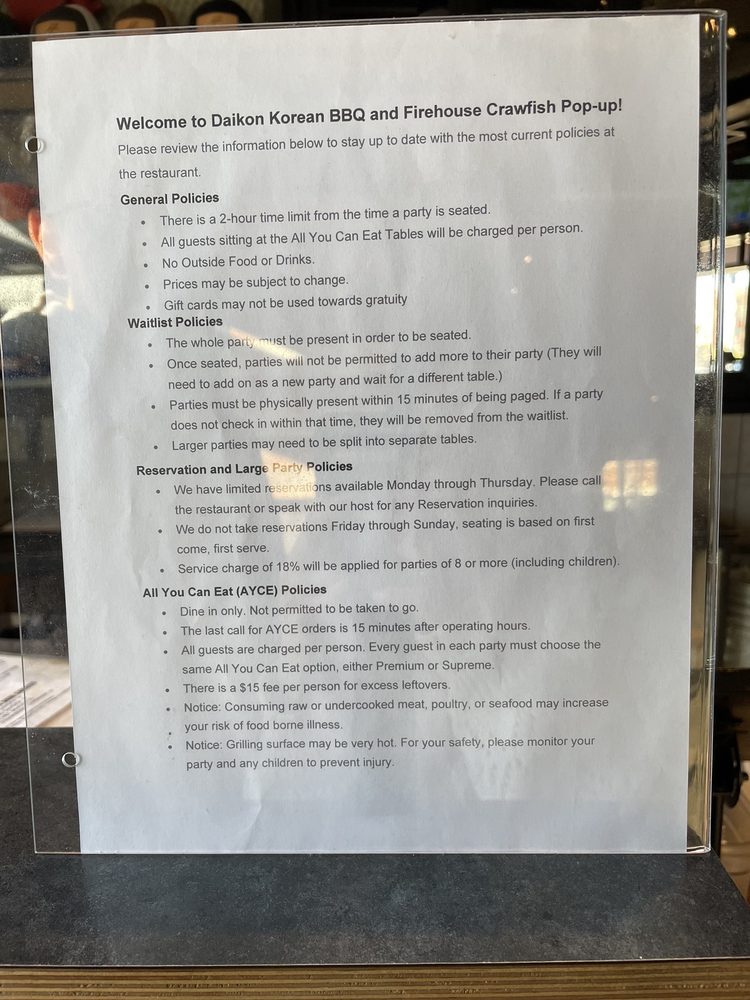 Welcome to Daikon Korean BBQ and Firehouse Crawfish Pop-up!

Please review the information below to stay up to date with the most current policies at the restaurant.

General Policies
• There is a 2-hour time limit from the time a party is seated.
• All guests sitting at the All You Can Eat Tables will be charged per person.
• No Outside Food or Drinks.
• Prices may be subject to change.
• Gift cards may not be used towards gratuity

Waitlist Policies
• The whole party must be present in order to be seated.
• Once seated, parties will not be permitted to add more to their party (They will need to add on as a new party and wait for a different table.)
• Parties must be physically present within 15 minutes of being paged. If a party does not check in within that time, they will be removed from the waitlist.
• Larger parties may need to be split into separate tables.

Reservation and Large Party Policies
• We have limited reservations available Monday through Thursday. Please call the restaurant or speak with our host for any Reservation inquiries.
• We do not take reservations Friday through Sunday, seating is based on first come, first serve.
• Service charge of 18% will be applied for parties of 8 or more (including children).

All You Can Eat (AYCE) Policies
• Dine in only. Not permitted to be taken to go.
• The last call for AYCE orders is 15 minutes after operating hours.
• All guests are charged per person. Every guest in each party must choose the same All You Can Eat option, either Premium or Supreme.
• There is a $15 fee per person for excess leftovers.
• Notice: Consuming raw or undercooked meat, poultry, or seafood may increase your risk of food borne illness.
• Notice: Grilling surface may be very hot. For your safety, please monitor your party and any children to prevent injury.